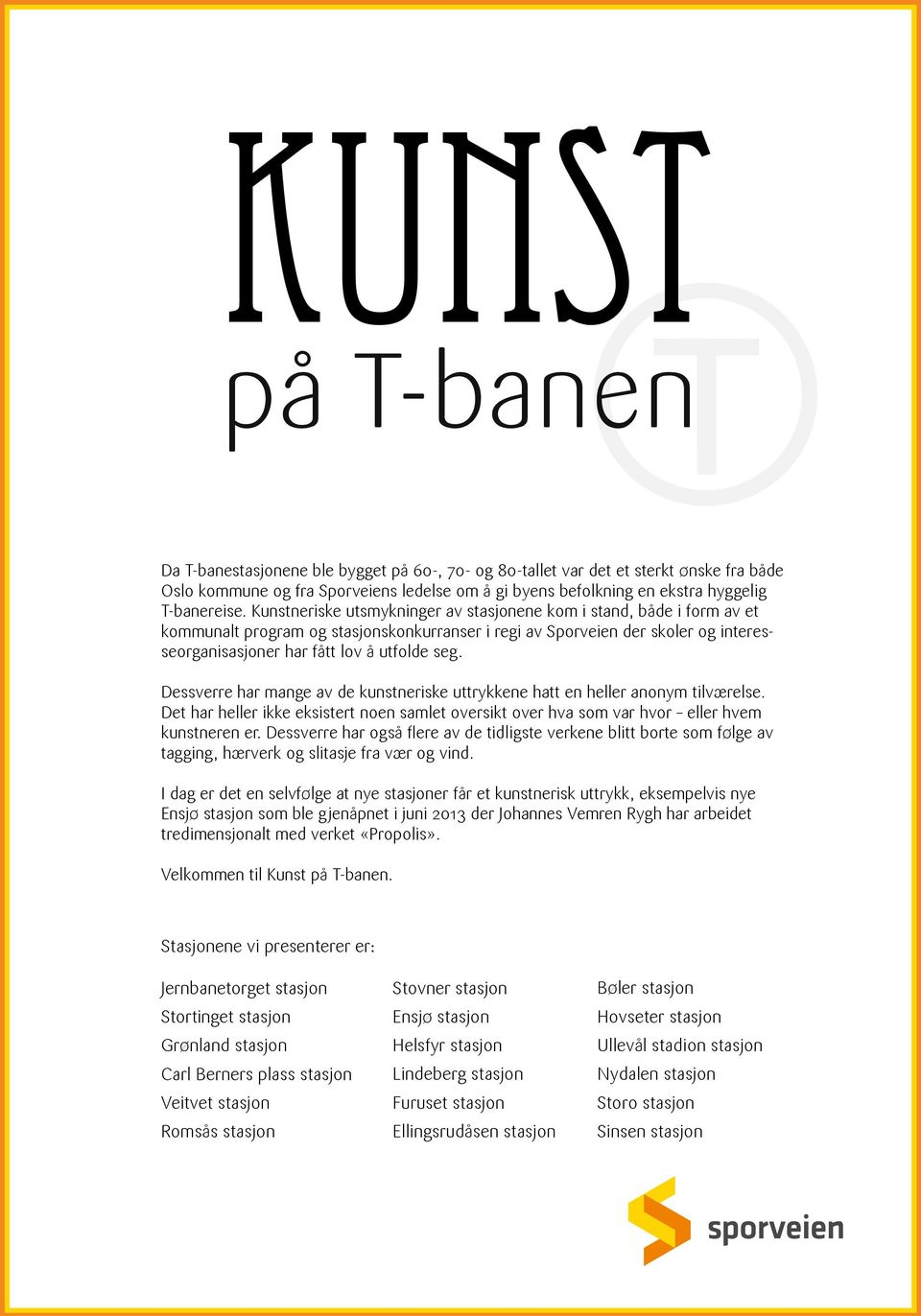 KUNST
på T-banen

T

Da T-banestasjonene ble bygget på 60-, 70- og 80-tallet var det et sterkt ønske fra både Oslo kommune og fra Sporveiens ledelse om å gi byens befolkning en ekstra hyggelig T-banereise. Kunstneriske utsmykninger av stasjonene kom i stand, både i form av et kommunalt program og stasjonskonkurranser i regi av Sporveien der skoler og interesseorganisasjoner har fått lov å utfolde seg.

Dessverre har mange av de kunstneriske uttrykkene hatt en heller anonym tilværelse. Det har heller ikke eksistert noen samlet oversikt over hva som var hvor – eller hvem kunstneren er. Dessverre har også flere av de tidligste verkene blitt borte som følge av tagging, hærverk og slitasje fra vær og vind.

I dag er det en selvfølge at nye stasjoner får et kunstnerisk uttrykk, eksempelvis nye Ensjø stasjon som ble gjenåpnet i juni 2013 der Johannes Vemren Rygh har arbeidet tredimensjonalt med verket «Propolis».

Velkommen til Kunst på T-banen.

Stasjonene vi presenterer er:

Jernbanetorget stasjon
Stortinget stasjon
Grønland stasjon
Carl Berners plass stasjon
Veitvet stasjon
Romsås stasjon

Stovner stasjon
Ensjø stasjon
Helsfyr stasjon
Lindeberg stasjon
Furuset stasjon
Ellingsrudåsen stasjon

Bøler stasjon
Hovseter stasjon
Ullevål stadion stasjon
Nydalen stasjon
Storo stasjon
Sinsen stasjon

sporveien